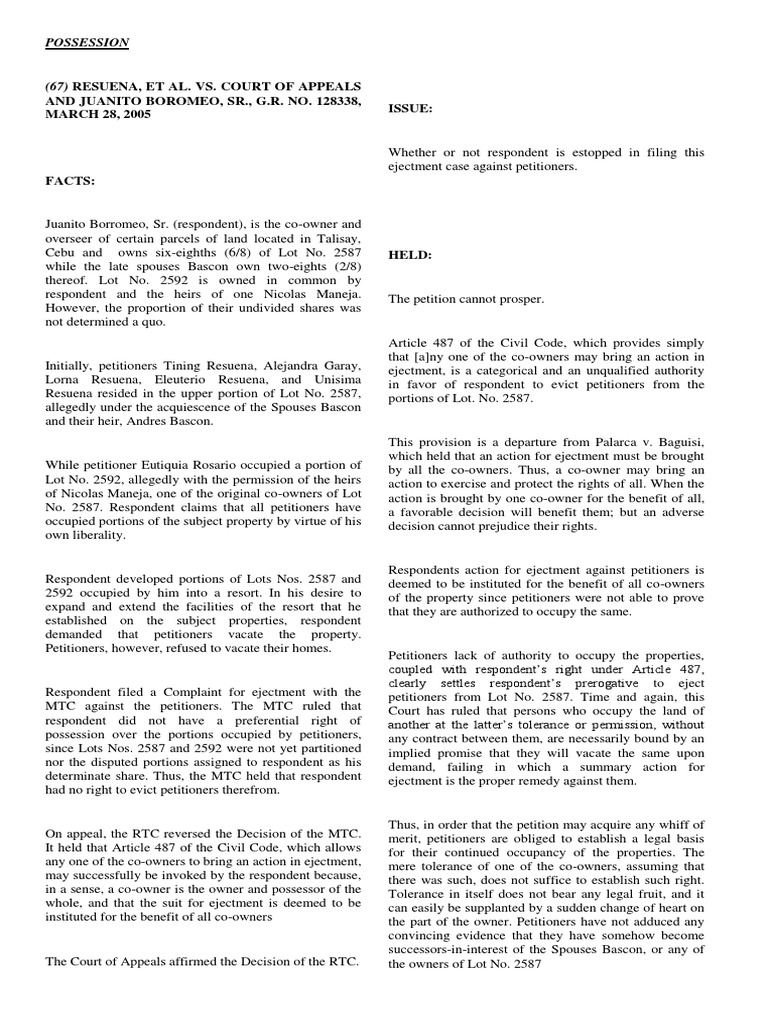 POSSESSION

(67) RESUENA, ET AL. VS. COURT OF APPEALS AND JUANITO BOROMEO, SR., G.R. NO. 128338, MARCH 28, 2005

FACTS:

Juanito Borromeo, Sr. (respondent), is the co-owner and overseer of certain parcels of land located in Talisay, Cebu and owns six-eighths (6/8) of Lot No. 2587 while the late spouses Bascon own two-eights (2/8) thereof. Lot No. 2592 is owned in common by respondent and the heirs of one Nicolas Maneja. However, the proportion of their undivided shares was not determined a quo.

Initially, petitioners Tining Resuena, Alejandra Garay, Lorna Resuena, Eleuterio Resuena, and Unisima Resuena resided in the upper portion of Lot No. 2587, allegedly under the acquiescence of the Spouses Bascon and their heir, Andres Bascon.

While petitioner Eutiquia Rosario occupied a portion of Lot No. 2592, allegedly with the permission of the heirs of Nicolas Maneja, one of the original co-owners of Lot No. 2587. Respondent claims that all petitioners have occupied portions of the subject property by virtue of his own liberality.

Respondent developed portions of Lots Nos. 2587 and 2592 occupied by him into a resort. In his desire to expand and extend the facilities of the resort that he established on the subject properties, respondent demanded that petitioners vacate the property. Petitioners, however, refused to vacate their homes.

Respondent filed a Complaint for ejectment with the MTC against the petitioners. The MTC ruled that respondent did not have a preferential right of possession over the portions occupied by petitioners, since Lots Nos. 2587 and 2592 were not yet partitioned nor the disputed portions assigned to respondent as his determinate share. Thus, the MTC held that respondent had no right to evict petitioners therefrom.

On appeal, the RTC reversed the Decision of the MTC. It held that Article 487 of the Civil Code, which allows any one of the co-owners to bring an action in ejectment, may successfully be invoked by the respondent because, in a sense, a co-owner is the owner and possessor of the whole, and that the suit for ejectment is deemed to be instituted for the benefit of all co-owners

The Court of Appeals affirmed the Decision of the RTC.

ISSUE:

Whether or not respondent is estopped in filing this ejectment case against petitioners.

HELD:

The petition cannot prosper.

Article 487 of the Civil Code, which provides simply that [a]ny one of the co-owners may bring an action in ejectment, is a categorical and an unqualified authority in favor of respondent to evict petitioners from the portions of Lot. No. 2587.

This provision is a departure from Palarca v. Baguisi, which held that an action for ejectment must be brought by all the co-owners. Thus, a co-owner may bring an action to exercise and protect the rights of all. When the action is brought by one co-owner for the benefit of all, a favorable decision will benefit them; but an adverse decision cannot prejudice their rights.

Respondents action for ejectment against petitioners is deemed to be instituted for the benefit of all co-owners of the property since petitioners were not able to prove that they are authorized to occupy the same.

Petitioners lack of authority to occupy the properties, coupled with respondent's right under Article 487, clearly settles respondent's prerogative to eject petitioners from Lot No. 2587. Time and again, this Court has ruled that persons who occupy the land of another at the latter's tolerance or permission, without any contract between them, are necessarily bound by an implied promise that they will vacate the same upon demand, failing in which a summary action for ejectment is the proper remedy against them.

Thus, in order that the petition may acquire any whiff of merit, petitioners are obliged to establish a legal basis for their continued occupancy of the properties. The mere tolerance of one of the co-owners, assuming that there was such, does not suffice to establish such right. Tolerance in itself does not bear any legal fruit, and it can easily be supplanted by a sudden change of heart on the part of the owner. Petitioners have not adduced any convincing evidence that they have somehow become successors-in-interest of the Spouses Bascon, or any of the owners of Lot No. 2587